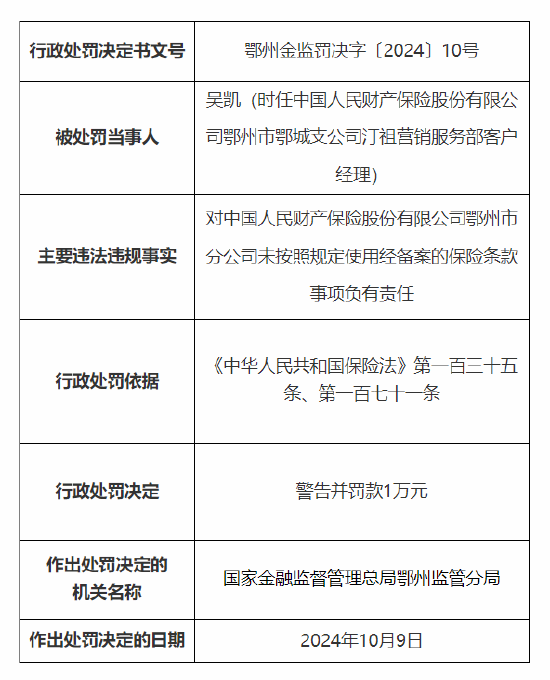 | 行政处罚决定书文号 | 鄂州金监罚决字〔2024〕10号 |
|---|---|
| 被处罚当事人 | 吴凯（时任中国人民财产保险股份有限公司鄂州市鄂城支公司汀祖营销服务部客户经理） |
| 主要违法违规事实 | 对中国人民财产保险股份有限公司鄂州市分公司未按照规定使用经备案的保险条款事项负有责任 |
| 行政处罚依据 | 《中华人民共和国保险法》第一百三十五条、第一百七十一条 |
| 行政处罚决定 | 警告并罚款1万元 |
| 作出处罚决定的机关名称 | 国家金融监督管理总局鄂州监管分局 |
| 作出处罚决定的日期 | 2024年10月9日 |